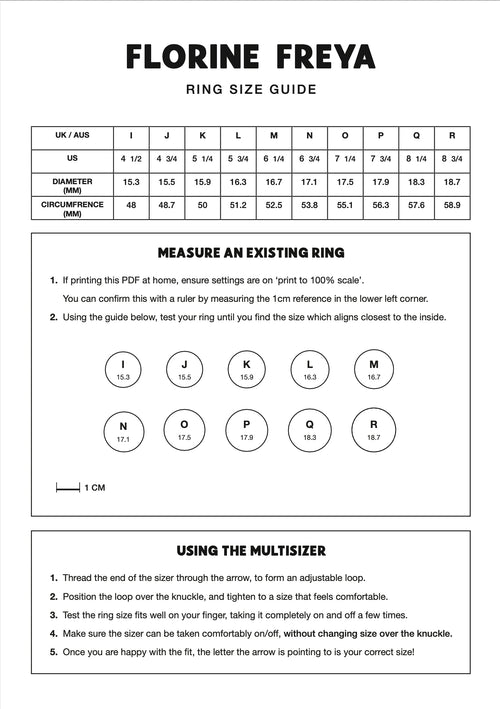 FLORINE FREYA

RING SIZE GUIDE

| UK / AUS | I | J | K | L | M | N | O | P | Q | R |
|---|---|---|---|---|---|---|---|---|---|---|
| US | 4 1/2 | 4 3/4 | 5 1/4 | 5 3/4 | 6 1/4 | 6 3/4 | 7 1/4 | 7 3/4 | 8 1/4 | 8 3/4 |
| DIAMETER (MM) | 15.3 | 15.5 | 15.9 | 16.3 | 16.7 | 17.1 | 17.5 | 17.9 | 18.3 | 18.7 |
| CIRCUMFRENCE (MM) | 48 | 48.7 | 50 | 51.2 | 52.5 | 53.8 | 55.1 | 56.3 | 57.6 | 58.9 |

MEASURE AN EXISTING RING

1. If printing this PDF at home, ensure settings are on 'print to 100% scale'.
You can confirm this with a ruler by measuring the 1cm reference in the lower left corner.
2. Using the guide below, test your ring until you find the size which aligns closest to the inside.

I 15.3
J 15.5
K 15.9
L 16.3
M 16.7
N 17.1
O 17.5
P 17.9
Q 18.3
R 18.7

1 CM

USING THE MULTISIZER

1. Thread the end of the sizer through the arrow, to form an adjustable loop.
2. Position the loop over the knuckle, and tighten to a size that feels comfortable.
3. Test the ring size fits well on your finger, taking it completely on and off a few times.
4. Make sure the sizer can be taken comfortably on/off, without changing size over the knuckle.
5. Once you are happy with the fit, the letter the arrow is pointing to is your correct size!